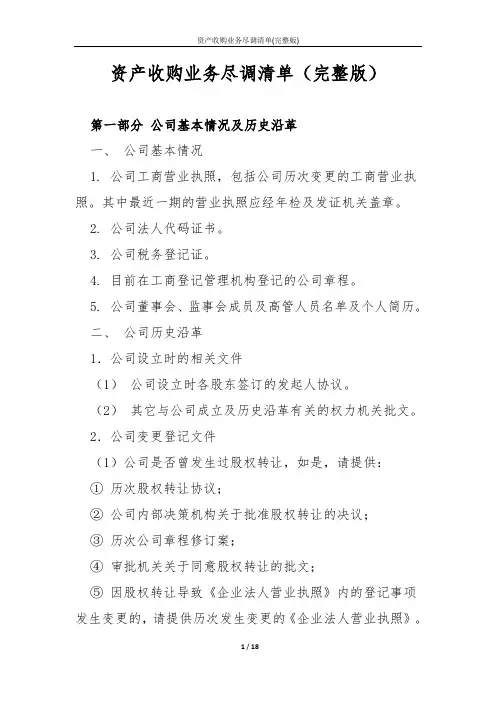 资产收购业务尽调清单(完整版)

资产收购业务尽调清单（完整版）

第一部分 公司基本情况及历史沿革

一、 公司基本情况

1. 公司工商营业执照，包括公司历次变更的工商营业执照。其中最近一期的营业执照应经年检及发证机关盖章。

2. 公司法人代码证书。

3. 公司税务登记证。

4. 目前在工商登记管理机构登记的公司章程。

5. 公司董事会、监事会成员及高管人员名单及个人简历。

二、 公司历史沿革

1. 公司设立时的相关文件

（1） 公司设立时各股东签订的发起人协议。

（2） 其它与公司成立及历史沿革有关的权力机关批文。

2. 公司变更登记文件

（1）公司是否曾发生过股权转让，如是，请提供：

① 历次股权转让协议；

② 公司内部决策机构关于批准股权转让的决议；

③ 历次公司章程修订案；

④ 审批机关关于同意股权转让的批文；

⑤ 因股权转让导致《企业法人营业执照》内的登记事项发生变更的，请提供历次发生变更的《企业法人营业执照》。

1 / 18